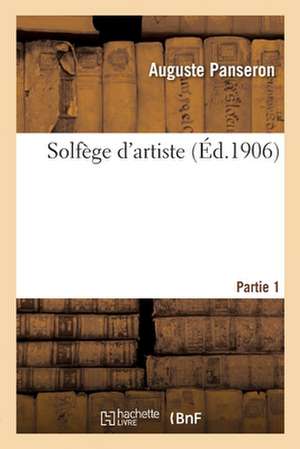 Auguste Panseron

Solfège d'artiste (Éd.1906)

Partie 1

hachette LIVRE (BnF